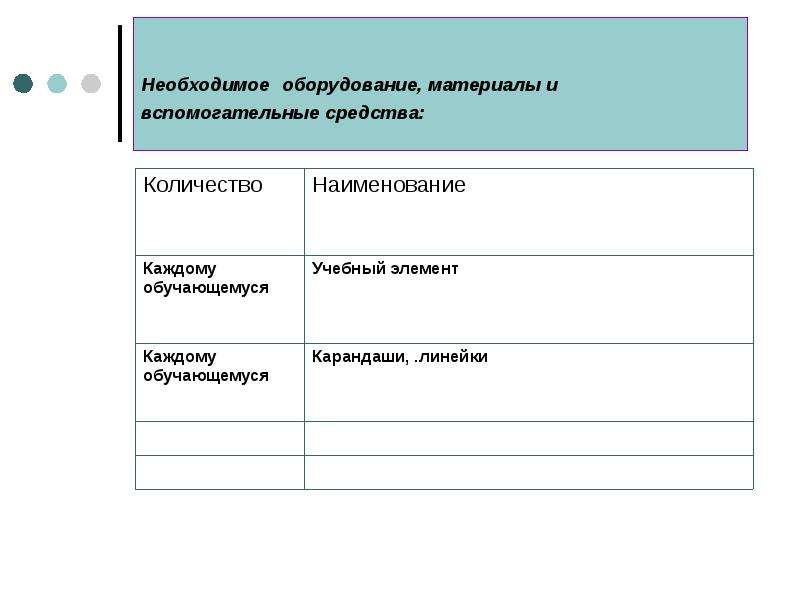 Необходимое оборудование, материалы и вспомогательные средства:

| Количество | Наименование |
|---|---|
| Каждому обучающемуся | Учебный элемент |
| Каждому обучающемуся | Карандаши, .линейки |
| | |
| | |